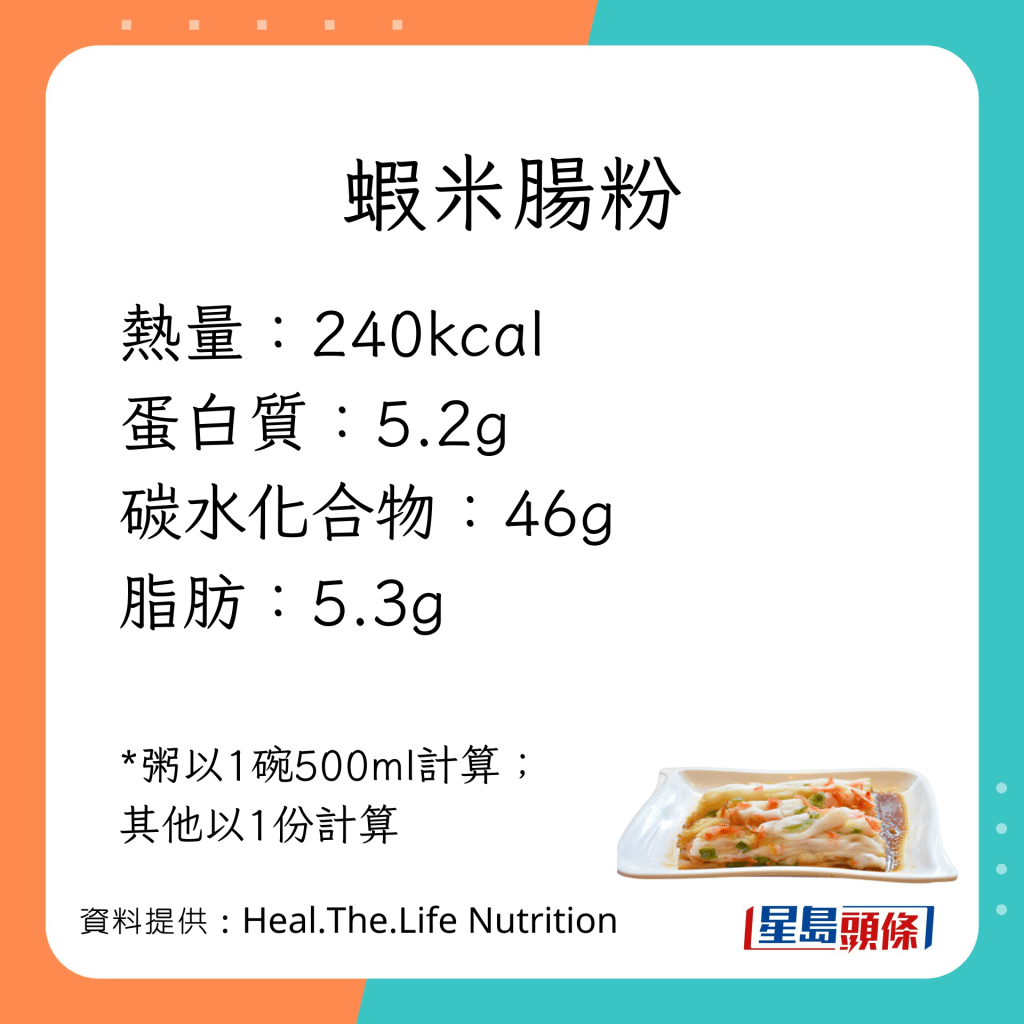 蝦米腸粉

熱量：240kcal
蛋白質：5.2g
碳水化合物：46g
脂肪：5.3g

*粥以1碗500ml計算；
其他以1份計算

資料提供：Heal.The.Life Nutrition

星島頭條